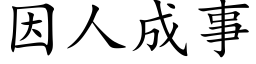 因人成事